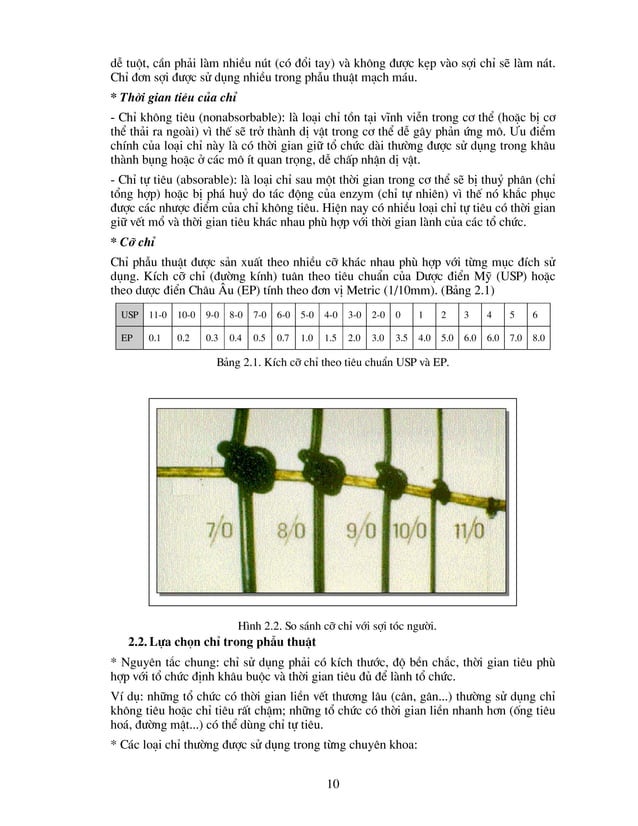 dễ tuột, cần phải làm nhiều nút (có đổi tay) và không được kẹp vào sợi chỉ sẽ làm nát. Chỉ đơn sợi được sử dụng nhiều trong phẫu thuật mạch máu.

* Thời gian tiêu của chỉ

- Chỉ không tiêu (nonabsorbable): là loại chỉ tồn tại vĩnh viễn trong cơ thể (hoặc bị cơ thể thải ra ngoài) vì thế sẽ trở thành dị vật trong cơ thể dễ gây phản ứng mô. Ưu điểm chính của loại chỉ này là có thời gian giữ tổ chức dài thường được sử dụng trong khâu thành bụng hoặc ở các mô ít quan trọng, dễ chấp nhận dị vật.

- Chỉ tự tiêu (absorable): là loại chỉ sau một thời gian trong cơ thể sẽ bị thuỷ phân (chỉ tổng hợp) hoặc bị phá huỷ do tác động của enzym (chỉ tự nhiên) vì thế nó khắc phục được các nhược điểm của chỉ không tiêu. Hiện nay có nhiều loại chỉ tự tiêu có thời gian giữ vết mổ và thời gian tiêu khác nhau phù hợp với thời gian lành của các tổ chức.

* Cỡ chỉ

Chỉ phẫu thuật được sản xuất theo nhiều cỡ khác nhau phù hợp với từng mục đích sử dụng. Kích cỡ chỉ (đường kính) tuân theo tiêu chuẩn của Dược điển Mỹ (USP) hoặc theo dược điển Châu Âu (EP) tính theo đơn vị Metric (1/10mm). (Bảng 2.1)

| USP | 11-0 | 10-0 | 9-0 | 8-0 | 7-0 | 6-0 | 5-0 | 4-0 | 3-0 | 2-0 | 0 | 1 | 2 | 3 | 4 | 5 | 6 |
|---|---|---|---|---|---|---|---|---|---|---|---|---|---|---|---|---|---|
| EP | 0.1 | 0.2 | 0.3 | 0.4 | 0.5 | 0.7 | 1.0 | 1.5 | 2.0 | 3.0 | 3.5 | 4.0 | 5.0 | 6.0 | 6.0 | 7.0 | 8.0 |

Bảng 2.1. Kích cỡ chỉ theo tiêu chuẩn USP và EP.

7/0 8/0 9/0 10/0 11/0

Hình 2.2. So sánh cỡ chỉ với sợi tóc người.

2.2. Lựa chọn chỉ trong phẫu thuật

* Nguyên tắc chung: chỉ sử dụng phải có kích thước, độ bền chắc, thời gian tiêu phù hợp với tổ chức định khâu buộc và thời gian tiêu đủ để lành tổ chức.

Ví dụ: những tổ chức có thời gian liền vết thương lâu (cân, gân...) thường sử dụng chỉ không tiêu hoặc chỉ tiêu rất chậm; những tổ chức có thời gian liền nhanh hơn (ống tiêu hoá, đường mật...) có thể dùng chỉ tự tiêu.

* Các loại chỉ thường được sử dụng trong từng chuyên khoa:

10